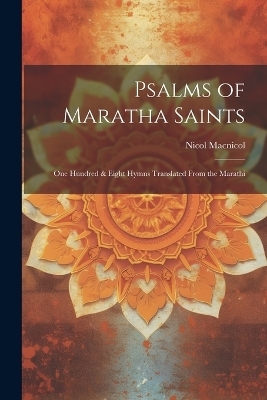 Psalms of Maratha Saints

Nicol Macnicol

One Hundred & Eight Hymns Translated From the Marathi